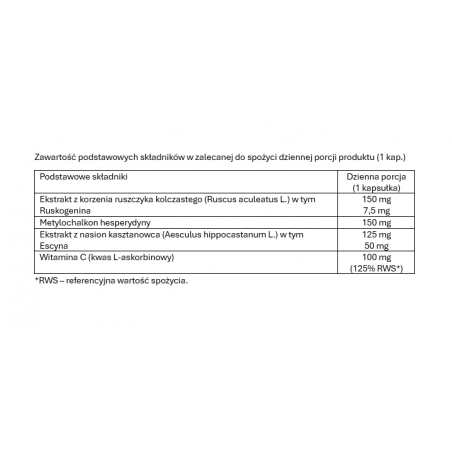 Zawartość podstawowych składników w zalecanej do spożyci dziennej porcji produktu (1 kap.)

| Podstawowe składniki | Dzienna porcja (1 kapsułka) |
|---|---|
| Ekstrakt z korzenia ruszczyka kolczastego (Ruscus aculeatus L.) w tym Ruskogenina | 150 mg 7,5 mg |
| Metylochalkon hesperydyny | 150 mg |
| Ekstrakt z nasion kasztanowca (Aesculus hippocastanum L.) w tym Escyna | 125 mg 50 mg |
| Witamina C (kwas L-askorbinowy) | 100 mg (125% RWS*) |

*RWS – referencyjna wartość spożycia.